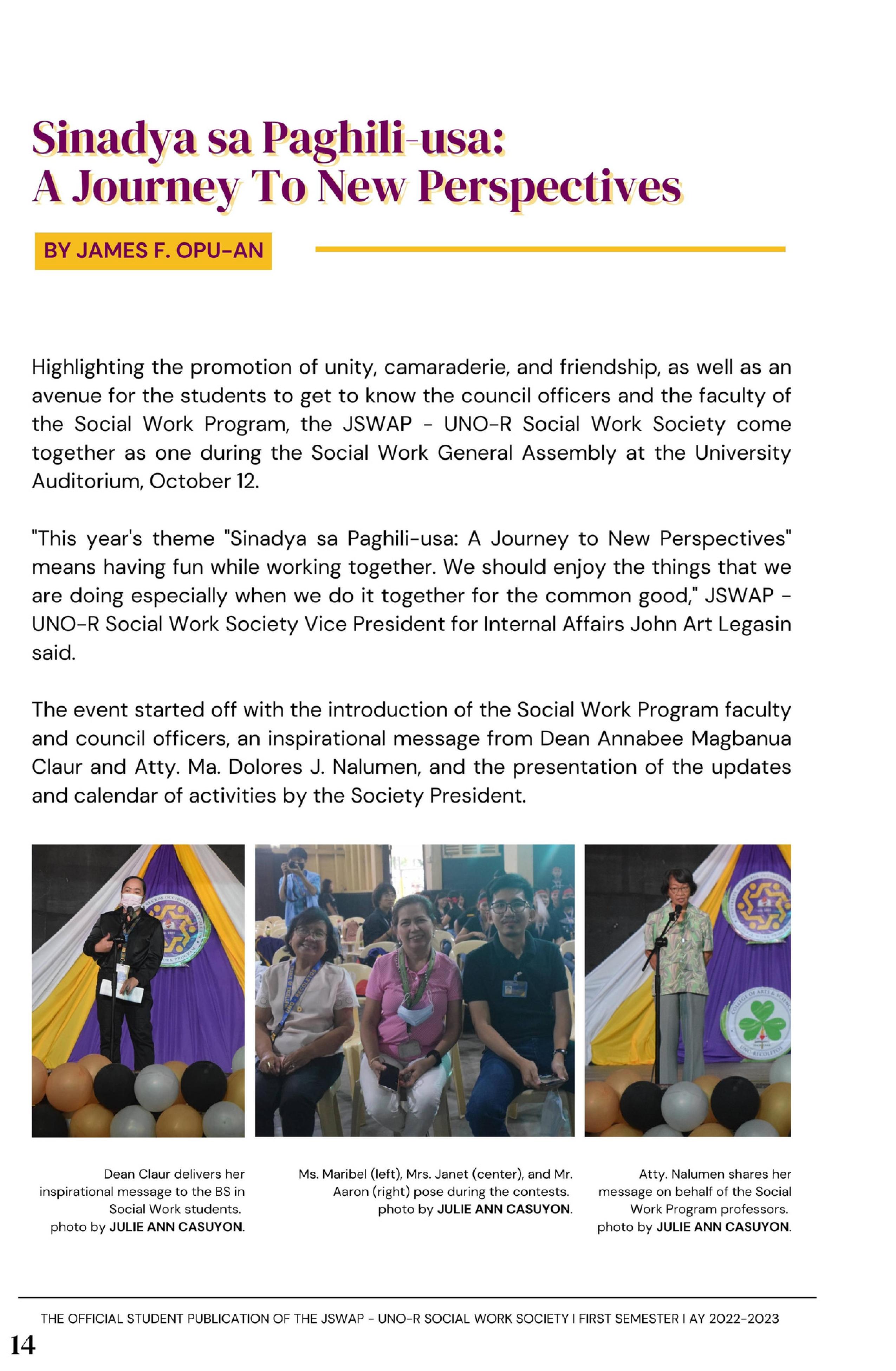 Sinadya sa Paghili-usa:
A Journey To New Perspectives

BY JAMES F. OPU-AN

Highlighting the promotion of unity, camaraderie, and friendship, as well as an avenue for the students to get to know the council officers and the faculty of the Social Work Program, the JSWAP - UNO-R Social Work Society come together as one during the Social Work General Assembly at the University Auditorium, October 12.

"This year's theme "Sinadya sa Paghili-usa: A Journey to New Perspectives" means having fun while working together. We should enjoy the things that we are doing especially when we do it together for the common good," JSWAP - UNO-R Social Work Society Vice President for Internal Affairs John Art Legasin said.

The event started off with the introduction of the Social Work Program faculty and council officers, an inspirational message from Dean Annabee Magbanua Claur and Atty. Ma. Dolores J. Nalumen, and the presentation of the updates and calendar of activities by the Society President.

Dean Claur delivers her inspirational message to the BS in Social Work students. photo by JULIE ANN CASUYON.

Ms. Maribel (left), Mrs. Janet (center), and Mr. Aaron (right) pose during the contests. photo by JULIE ANN CASUYON.

Atty. Nalumen shares her message on behalf of the Social Work Program professors. photo by JULIE ANN CASUYON.

THE OFFICIAL STUDENT PUBLICATION OF THE JSWAP - UNO-R SOCIAL WORK SOCIETY I FIRST SEMESTER I AY 2022-2023

14